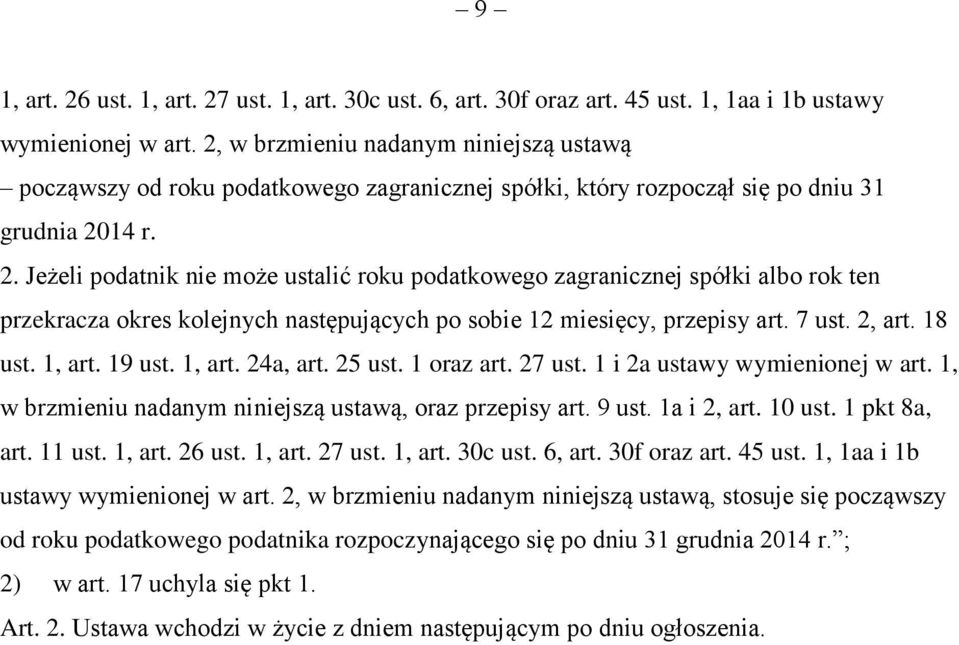 – 9 –

1, art. 26 ust. 1, art. 27 ust. 1, art. 30c ust. 6, art. 30f oraz art. 45 ust. 1, 1aa i 1b ustawy wymienionej w art. 2, w brzmieniu nadanym niniejszą ustawą

– począwszy od roku podatkowego zagranicznej spółki, który rozpoczął się po dniu 31 grudnia 2014 r.

2. Jeżeli podatnik nie może ustalić roku podatkowego zagranicznej spółki albo rok ten przekracza okres kolejnych następujących po sobie 12 miesięcy, przepisy art. 7 ust. 2, art. 18 ust. 1, art. 19 ust. 1, art. 24a, art. 25 ust. 1 oraz art. 27 ust. 1 i 2a ustawy wymienionej w art. 1, w brzmieniu nadanym niniejszą ustawą, oraz przepisy art. 9 ust. 1a i 2, art. 10 ust. 1 pkt 8a, art. 11 ust. 1, art. 26 ust. 1, art. 27 ust. 1, art. 30c ust. 6, art. 30f oraz art. 45 ust. 1, 1aa i 1b ustawy wymienionej w art. 2, w brzmieniu nadanym niniejszą ustawą, stosuje się począwszy od roku podatkowego podatnika rozpoczynającego się po dniu 31 grudnia 2014 r.”;

2) w art. 17 uchyla się pkt 1.

Art. 2. Ustawa wchodzi w życie z dniem następującym po dniu ogłoszenia.